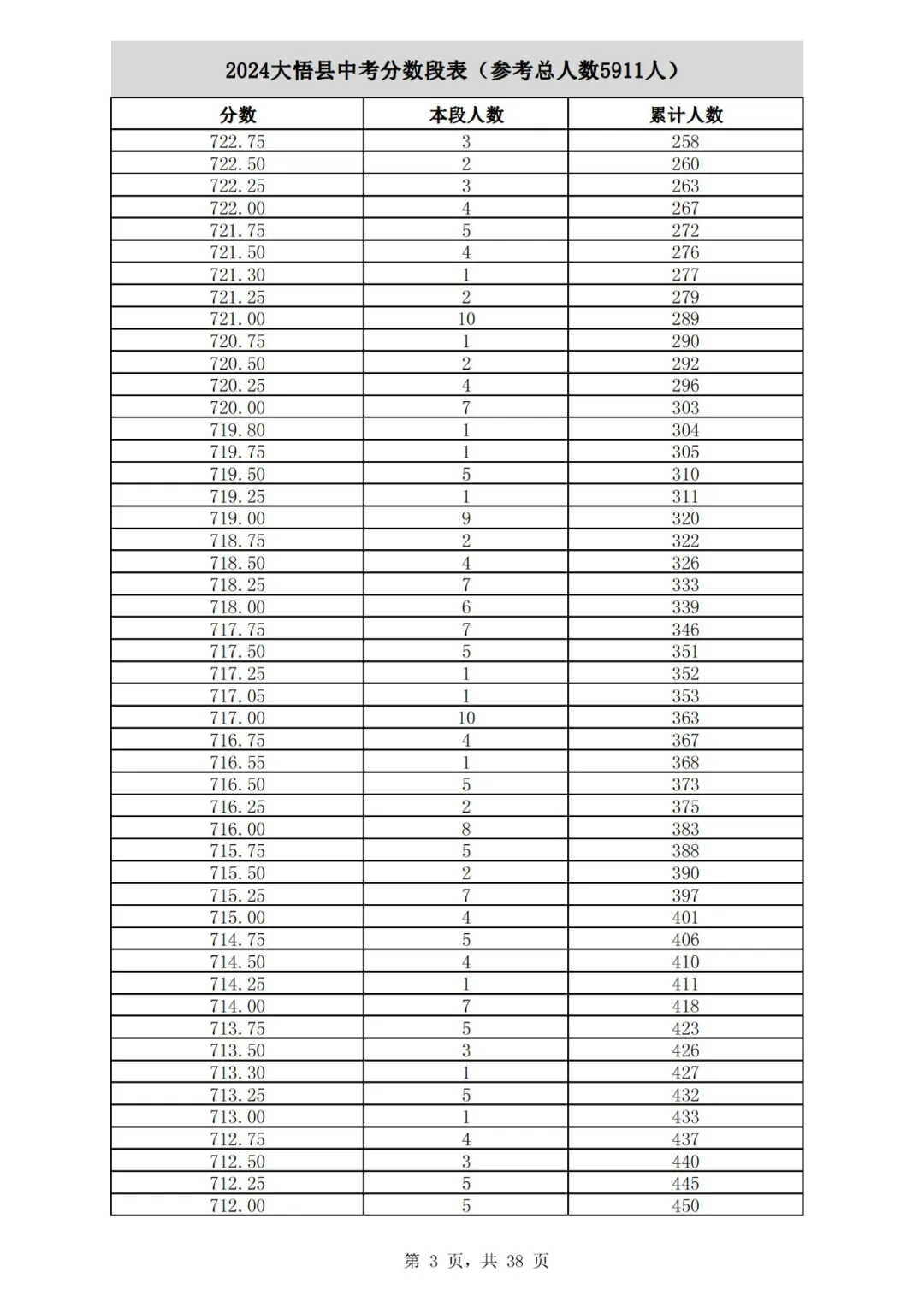 2024大悟县中考分数段表（参考总人数5911人）

| 分数 | 本段人数 | 累计人数 |
|---|---|---|
| 722.75 | 3 | 258 |
| 722.50 | 2 | 260 |
| 722.25 | 3 | 263 |
| 722.00 | 4 | 267 |
| 721.75 | 5 | 272 |
| 721.50 | 4 | 276 |
| 721.30 | 1 | 277 |
| 721.25 | 2 | 279 |
| 721.00 | 10 | 289 |
| 720.75 | 1 | 290 |
| 720.50 | 2 | 292 |
| 720.25 | 4 | 296 |
| 720.00 | 7 | 303 |
| 719.80 | 1 | 304 |
| 719.75 | 1 | 305 |
| 719.50 | 5 | 310 |
| 719.25 | 1 | 311 |
| 719.00 | 9 | 320 |
| 718.75 | 2 | 322 |
| 718.50 | 4 | 326 |
| 718.25 | 7 | 333 |
| 718.00 | 6 | 339 |
| 717.75 | 7 | 346 |
| 717.50 | 5 | 351 |
| 717.25 | 1 | 352 |
| 717.05 | 1 | 353 |
| 717.00 | 10 | 363 |
| 716.75 | 4 | 367 |
| 716.55 | 1 | 368 |
| 716.50 | 5 | 373 |
| 716.25 | 2 | 375 |
| 716.00 | 8 | 383 |
| 715.75 | 5 | 388 |
| 715.50 | 2 | 390 |
| 715.25 | 7 | 397 |
| 715.00 | 4 | 401 |
| 714.75 | 5 | 406 |
| 714.50 | 4 | 410 |
| 714.25 | 1 | 411 |
| 714.00 | 7 | 418 |
| 713.75 | 5 | 423 |
| 713.50 | 3 | 426 |
| 713.30 | 1 | 427 |
| 713.25 | 5 | 432 |
| 713.00 | 1 | 433 |
| 712.75 | 4 | 437 |
| 712.50 | 3 | 440 |
| 712.25 | 5 | 445 |
| 712.00 | 5 | 450 |

第 3 页，共 38 页